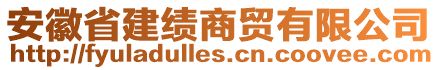 安徽省建绩商贸有限公司
http://fyuladulles.cn.coovee.com